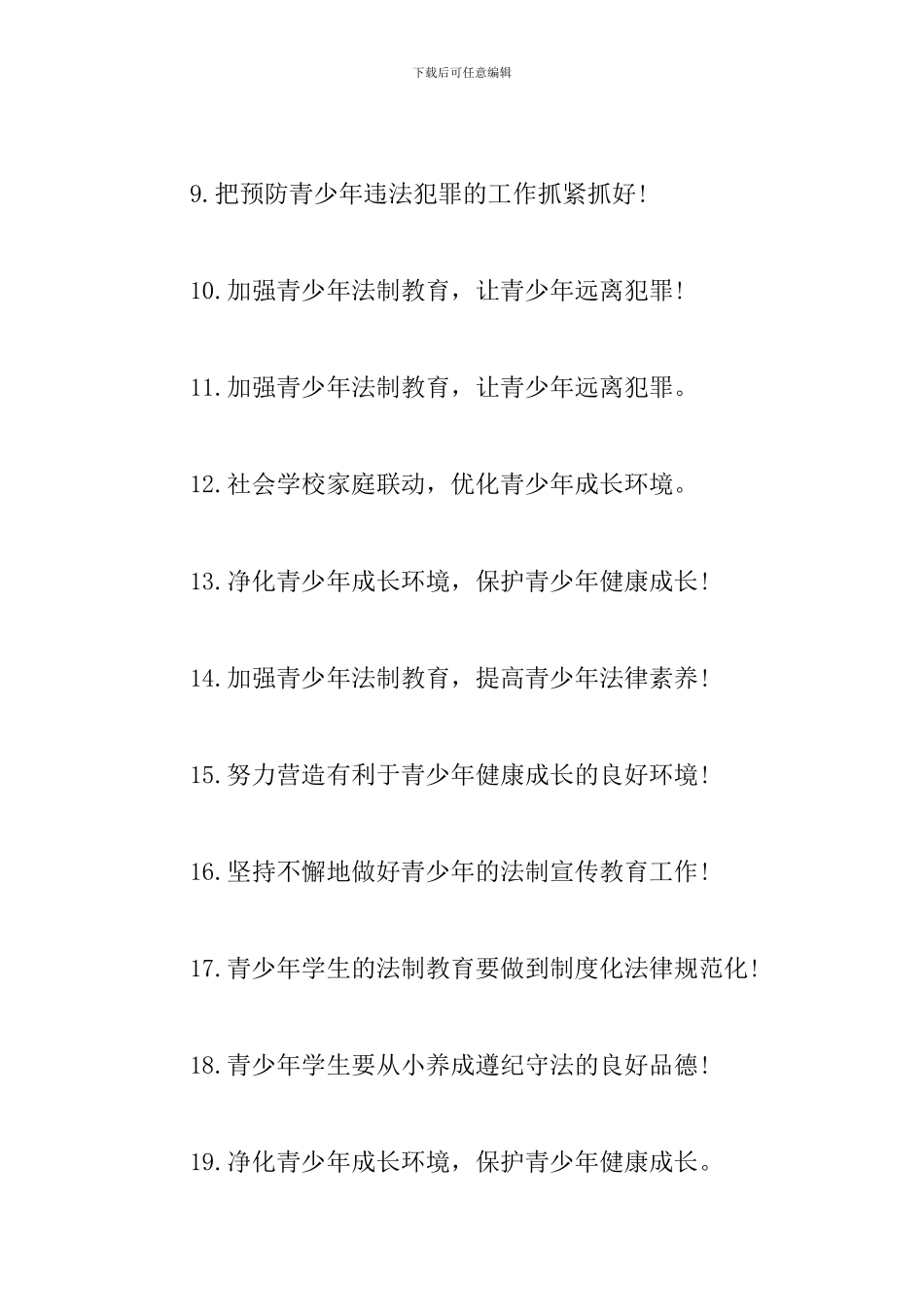 下载后可任意编辑

9.把预防青少年违法犯罪的工作抓紧抓好!

10.加强青少年法制教育，让青少年远离犯罪!

11.加强青少年法制教育，让青少年远离犯罪。

12.社会学校家庭联动，优化青少年成长环境。

13.净化青少年成长环境，保护青少年健康成长!

14.加强青少年法制教育，提高青少年法律素养!

15.努力营造有利于青少年健康成长的良好环境!

16.坚持不懈地做好青少年的法制宣传教育工作!

17.青少年学生的法制教育要做到制度化法律规范化!

18.青少年学生要从小养成遵纪守法的良好品德!

19.净化青少年成长环境，保护青少年健康成长。